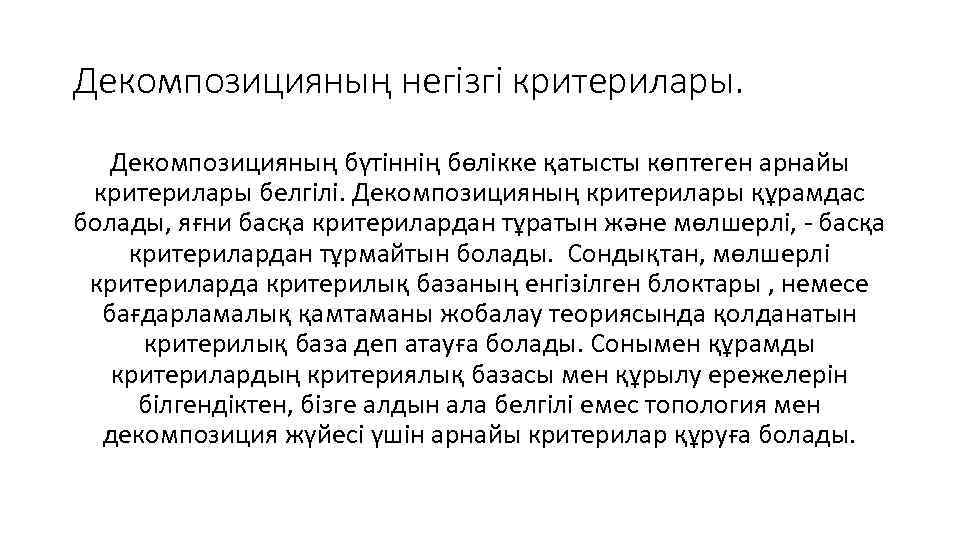 Декомпозицияның негізгі критерилары.

Декомпозицияның бүтіннің бөлікке қатысты көптеген арнайы критерилары белгілі. Декомпозицияның критерилары құрамдас болады, яғни басқа критерилардан тұратын және мөлшерлі, - басқа критерилардан тұрмайтын болады. Сондықтан, мөлшерлі критериларда критерилық базаның енгізілген блоктары , немесе бағдарламалық қамтаманы жобалау теориясында қолданатын критерилық база деп атауға болады. Сонымен құрамды критерилардың критериялық базасы мен құрылу ережелерін білгендіктен, бізге алдын ала белгілі емес топология мен декомпозиция жүйесі үшін арнайы критерилар құруға болады.